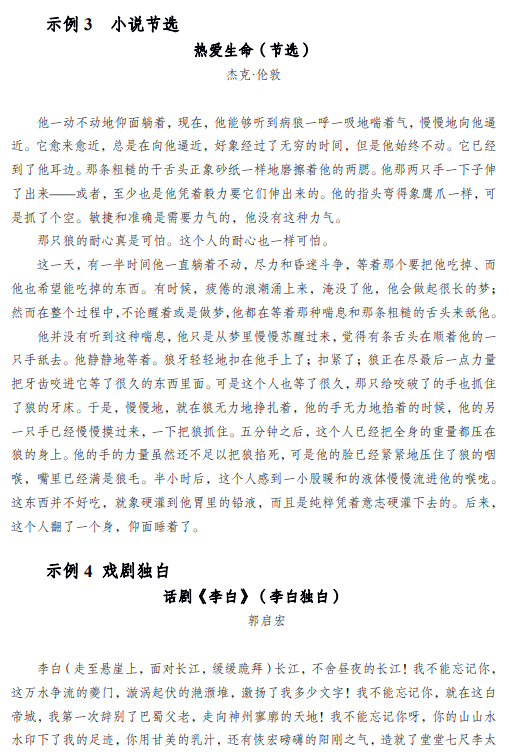 示例 3　小说节选

热爱生命（节选）

杰克·伦敦

他一动不动地仰面躺着，现在，他能够听到病狼一呼一吸地喘着气，慢慢地向他逼近。它愈来愈近，总是在向他逼近，好象经过了无穷的时间，但是他始终不动。它已经到了他耳边。那条粗糙的干舌头正象砂纸一样地磨擦着他的两腮。他那两只手一下子伸了出来——或者，至少也是他凭着毅力要它们伸出来的。他的指头弯得象鹰爪一样，可是抓了个空。敏捷和准确是需要力气的，他没有这种力气。

那只狼的耐心真是可怕。这个人的耐心也一样可怕。

这一天，有一半时间他一直躺着不动，尽力和昏迷斗争，等着那个要把他吃掉、而他也希望能吃掉的东西。有时候，疲倦的浪潮涌上来，淹没了他，他会做起很长的梦；然而在整个过程中，不论醒着或是做梦，他都在等着那种喘息和那条粗糙的舌头来舐他。

他并没有听到这种喘息，他只是从梦里慢慢苏醒过来，觉得有条舌头在顺着他的一只手舐去。他静静地等着。狼牙轻轻地扣在他手上了；扣紧了；狼正在尽最后一点力量把牙齿咬进它等了很久的东西里面。可是这个人也等了很久，那只给咬破了的手也抓住了狼的牙床。于是，慢慢地，就在狼无力地挣扎着，他的手无力地掐着的时候，他的另一只手已经慢慢摸过来，一下把狼抓住。五分钟之后，这个人已经把全身的重量都压在狼的身上。他的手的力量虽然还不足以把狼掐死，可是他的脸已经紧紧地压住了狼的咽喉，嘴里已经满是狼毛。半小时后，这个人感到一小股暖和的液体慢慢流进他的喉咙。这东西并不好吃，就象硬灌到他胃里的铅液，而且是纯粹凭着意志硬灌下去的。后来，这个人翻了一个身，仰面睡着了。

示例 4　戏剧独白

话剧《李白》（李白独白）

郭启宏

李白（走至悬崖上，面对长江，缓缓跪拜）长江，不舍昼夜的长江！我不能忘记你，这万水争流的夔门，漩涡起伏的滟滪堆，激扬了我多少文字！我不能忘记你，就在这白帝城，我第一次辞别了巴蜀父老，走向神州寥廓的天地！我不能忘记你呀，你的山山水水印下了我的足迹，你用甘美的乳汁，还有恢宏磅礴的阳刚之气，造就了堂堂七尺李太